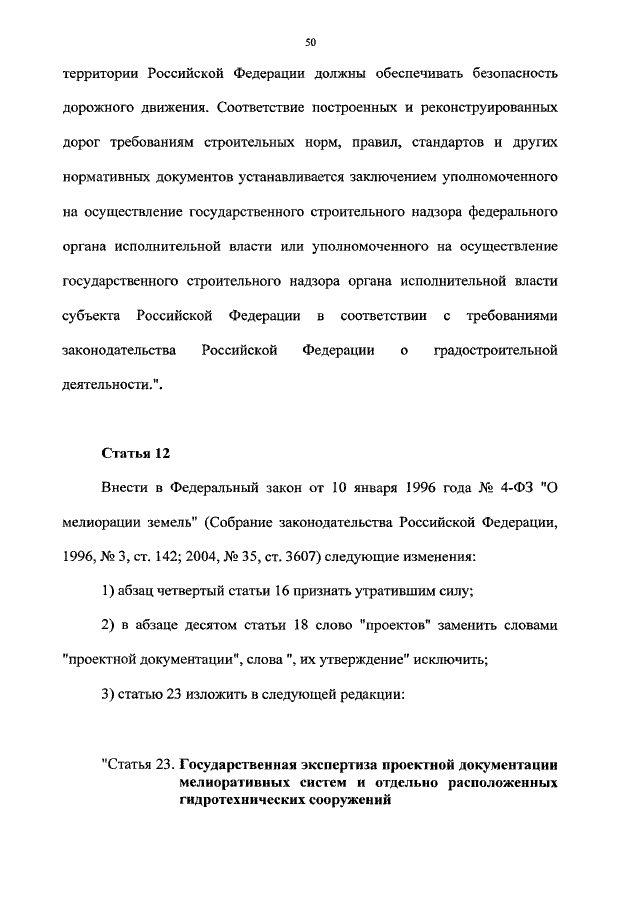 50

территории Российской Федерации должны обеспечивать безопасность дорожного движения. Соответствие построенных и реконструированных дорог требованиям строительных норм, правил, стандартов и других нормативных документов устанавливается заключением уполномоченного на осуществление государственного строительного надзора федерального органа исполнительной власти или уполномоченного на осуществление государственного строительного надзора органа исполнительной власти субъекта Российской Федерации в соответствии с требованиями законодательства Российской Федерации о градостроительной деятельности.".

Статья 12

Внести в Федеральный закон от 10 января 1996 года № 4-ФЗ "О мелиорации земель" (Собрание законодательства Российской Федерации, 1996, № 3, ст. 142; 2004, № 35, ст. 3607) следующие изменения:

1) абзац четвертый статьи 16 признать утратившим силу;

2) в абзаце десятом статьи 18 слово "проектов" заменить словами "проектной документации", слова ", их утверждение" исключить;

3) статью 23 изложить в следующей редакции:

"Статья 23. Государственная экспертиза проектной документации мелиоративных систем и отдельно расположенных гидротехнических сооружений